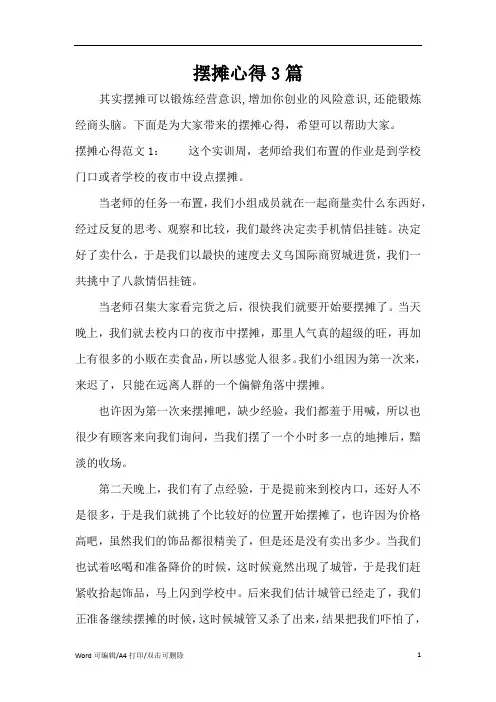 摆摊心得3篇

其实摆摊可以锻炼经营意识,增加你创业的风险意识,还能锻炼经商头脑。下面是为大家带来的摆摊心得，希望可以帮助大家。

摆摊心得范文1：　　这个实训周，老师给我们布置的作业是到学校门口或者学校的夜市中设点摆摊。

当老师的任务一布置，我们小组成员就在一起商量卖什么东西好，经过反复的思考、观察和比较，我们最终决定卖手机情侣挂链。决定好了卖什么，于是我们以最快的速度去义乌国际商贸城进货，我们一共挑中了八款情侣挂链。

当老师召集大家看完货之后，很快我们就要开始要摆摊了。当天晚上，我们就去校内口的夜市中摆摊，那里人气真的超级的旺，再加上有很多的小贩在卖食品，所以感觉人很多。我们小组因为第一次来，来迟了，只能在远离人群的一个偏僻角落中摆摊。

也许因为第一次来摆摊吧，缺少经验，我们都羞于用喊，所以也很少有顾客来向我们询问，当我们摆了一个小时多一点的地摊后，黯淡的收场。

第二天晚上，我们有了点经验，于是提前来到校内口，还好人不是很多，于是我们就挑了个比较好的位置开始摆摊了，也许因为价格高吧，虽然我们的饰品都很精美了，但是还是没有卖出多少。当我们也试着吆喝和准备降价的时候，这时候竟然出现了城管，于是我们赶紧收拾起饰品，马上闪到学校中。后来我们估计城管已经走了，我们正准备继续摆摊的时候，这时候城管又杀了出来，结果把我们吓怕了，

Word 可编辑/A4 打印/双击可删除　　1